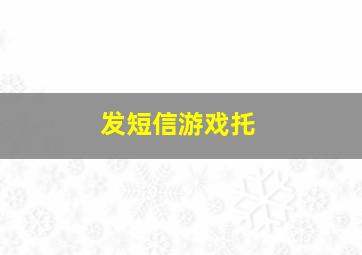 发短信游戏托